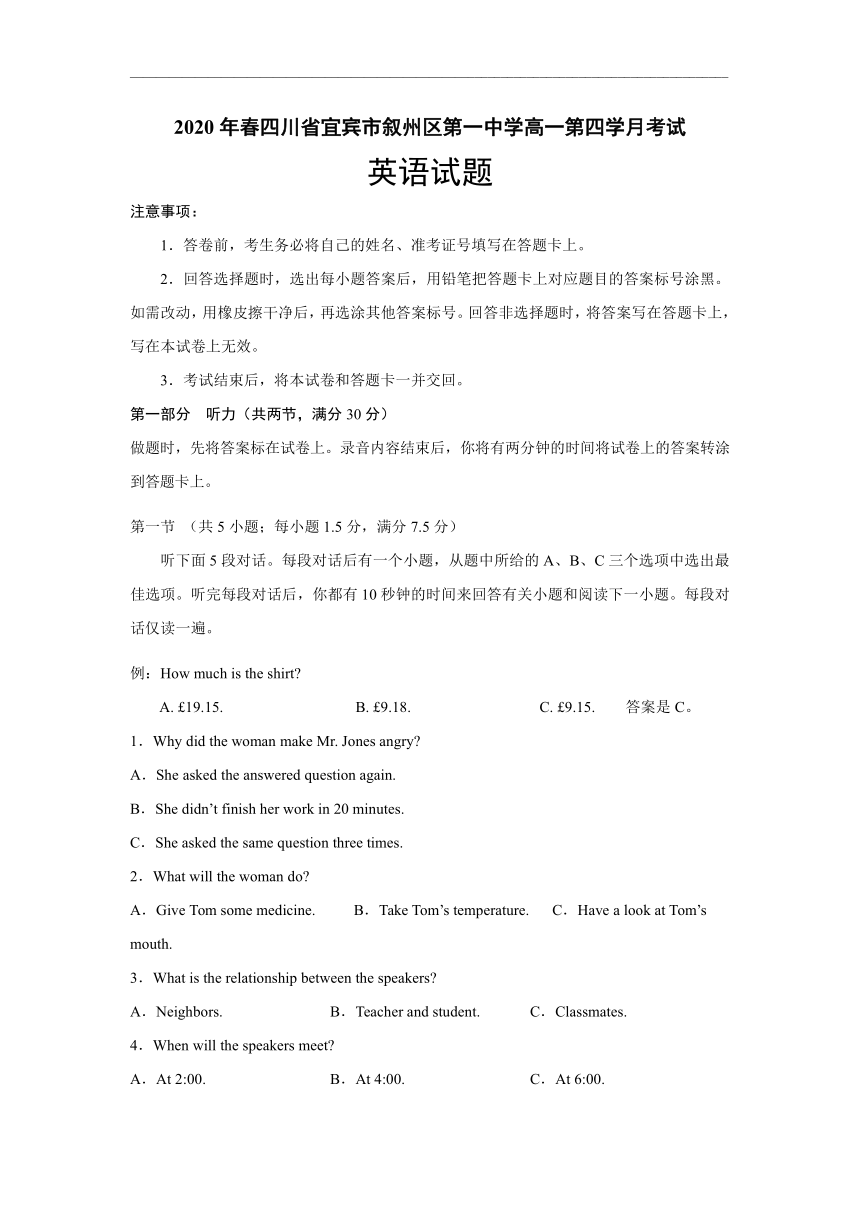 2020 年春四川省宜宾市叙州区第一中学高一第四学月考试

英语试题

注意事项：

1．答卷前，考生务必将自己的姓名、准考证号填写在答题卡上。

2．回答选择题时，选出每小题答案后，用铅笔把答题卡上对应题目的答案标号涂黑。如需改动，用橡皮擦干净后，再选涂其他答案标号。回答非选择题时，将答案写在答题卡上，写在本试卷上无效。

3．考试结束后，将本试卷和答题卡一并交回。

第一部分　听力（共两节，满分 30 分）

做题时，先将答案标在试卷上。录音内容结束后，你将有两分钟的时间将试卷上的答案转涂到答题卡上。

第一节　（共 5 小题；每小题 1.5 分，满分 7.5 分）

听下面 5 段对话。每段对话后有一个小题，从题中所给的 A、B、C 三个选项中选出最佳选项。听完每段对话后，你都有 10 秒钟的时间来回答有关小题和阅读下一小题。每段对话仅读一遍。

例：How much is the shirt?

A. £19.15.　　B. £9.18.　　C. £9.15.　　答案是 C。

1．Why did the woman make Mr. Jones angry?

A．She asked the answered question again.

B．She didn't finish her work in 20 minutes.

C．She asked the same question three times.

2．What will the woman do?

A．Give Tom some medicine.　　B．Take Tom's temperature.　　C．Have a look at Tom's mouth.

3．What is the relationship between the speakers?

A．Neighbors.　　B．Teacher and student.　　C．Classmates.

4．When will the speakers meet?

A．At 2:00.　　B．At 4:00.　　C．At 6:00.